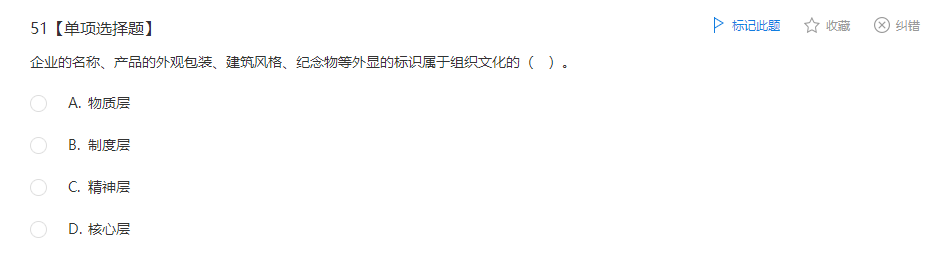 51【单项选择题】

标记此题 收藏 纠错

企业的名称、产品的外观包装、建筑风格、纪念物等外显的标识属于组织文化的（ ）。

A. 物质层

B. 制度层

C. 精神层

D. 核心层